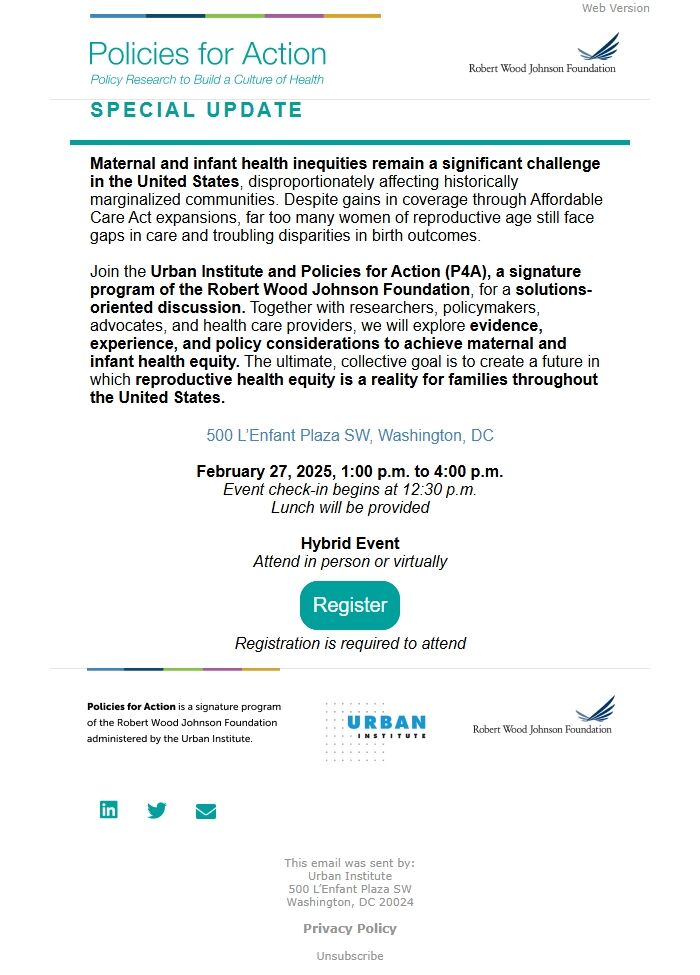 Web Version

Policies for Action
Policy Research to Build a Culture of Health

Robert Wood Johnson Foundation

SPECIAL UPDATE

Maternal and infant health inequities remain a significant challenge in the United States, disproportionately affecting historically marginalized communities. Despite gains in coverage through Affordable Care Act expansions, far too many women of reproductive age still face gaps in care and troubling disparities in birth outcomes.

Join the Urban Institute and Policies for Action (P4A), a signature program of the Robert Wood Johnson Foundation, for a solutions-oriented discussion. Together with researchers, policymakers, advocates, and health care providers, we will explore evidence, experience, and policy considerations to achieve maternal and infant health equity. The ultimate, collective goal is to create a future in which reproductive health equity is a reality for families throughout the United States.

500 L'Enfant Plaza SW, Washington, DC

February 27, 2025, 1:00 p.m. to 4:00 p.m.
Event check-in begins at 12:30 p.m.
Lunch will be provided

Hybrid Event
Attend in person or virtually

Register

Registration is required to attend

Policies for Action is a signature program of the Robert Wood Johnson Foundation administered by the Urban Institute.

URBAN INSTITUTE

Robert Wood Johnson Foundation

This email was sent by:
Urban Institute
500 L'Enfant Plaza SW
Washington, DC 20024

Privacy Policy

Unsubscribe